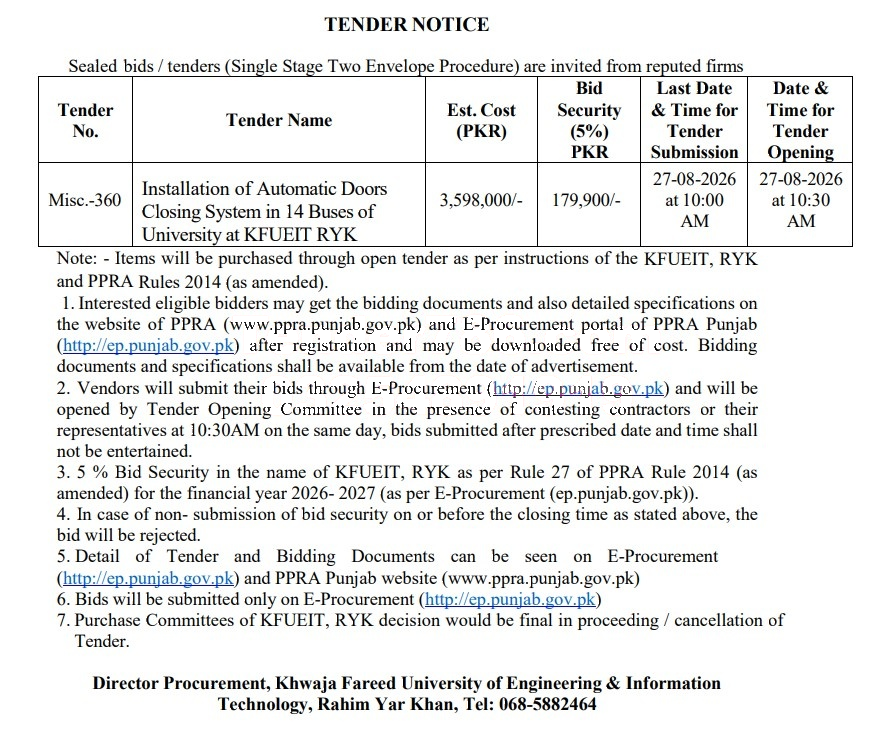 TENDER NOTICE

Sealed bids / tenders (Single Stage Two Envelope Procedure) are invited from reputed firms

| Tender No. | Tender Name | Est. Cost (PKR) | Bid Security (5%) PKR | Last Date & Time for Tender Submission | Date & Time for Tender Opening |
|---|---|---|---|---|---|
| Misc.-360 | Installation of Automatic Doors Closing System in 14 Buses of University at KFUEIT RYK | 3,598,000/- | 179,900/- | 27-08-2026 at 10:00 AM | 27-08-2026 at 10:30 AM |

Note: - Items will be purchased through open tender as per instructions of the KFUEIT, RYK and PPRA Rules 2014 (as amended).

1. Interested eligible bidders may get the bidding documents and also detailed specifications on the website of PPRA (www.ppra.punjab.gov.pk) and E-Procurement portal of PPRA Punjab (http://ep.punjab.gov.pk) after registration and may be downloaded free of cost. Bidding documents and specifications shall be available from the date of advertisement.
2. Vendors will submit their bids through E-Procurement (http://ep.punjab.gov.pk) and will be opened by Tender Opening Committee in the presence of contesting contractors or their representatives at 10:30AM on the same day, bids submitted after prescribed date and time shall not be entertained.
3. 5 % Bid Security in the name of KFUEIT, RYK as per Rule 27 of PPRA Rule 2014 (as amended) for the financial year 2026- 2027 (as per E-Procurement (ep.punjab.gov.pk)).
4. In case of non- submission of bid security on or before the closing time as stated above, the bid will be rejected.
5. Detail of Tender and Bidding Documents can be seen on E-Procurement (http://ep.punjab.gov.pk) and PPRA Punjab website (www.ppra.punjab.gov.pk)
6. Bids will be submitted only on E-Procurement (http://ep.punjab.gov.pk)
7. Purchase Committees of KFUEIT, RYK decision would be final in proceeding / cancellation of Tender.

Director Procurement, Khwaja Fareed University of Engineering & Information Technology, Rahim Yar Khan, Tel: 068-5882464